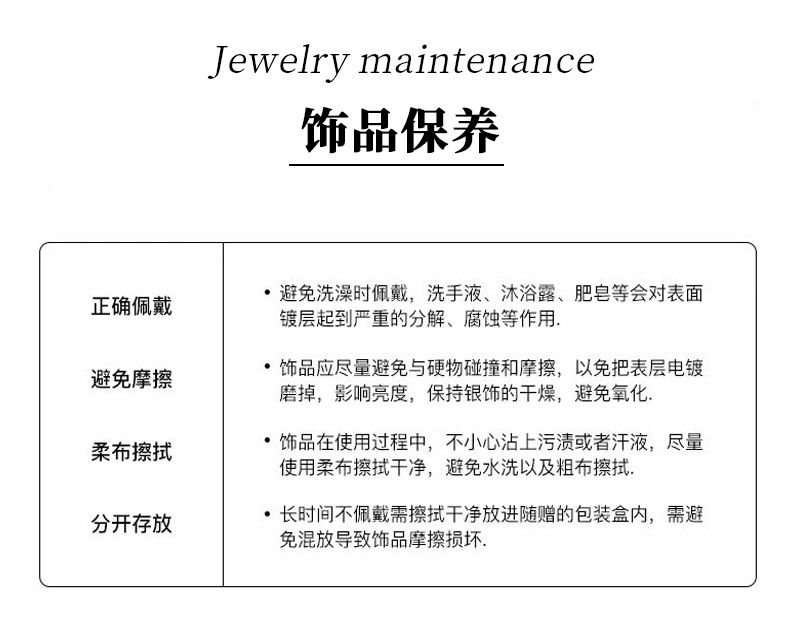 Jewelry maintenance

饰品保养

| 正确佩戴 | • 避免洗澡时佩戴，洗手液、沐浴露、肥皂等会对表面镀层起到严重的分解、腐蚀等作用. |
|---|---|
| 避免摩擦 | • 饰品应尽量避免与硬物碰撞和摩擦，以免把表层电镀磨掉，影响亮度，保持银饰的干燥，避免氧化. |
| 柔布擦拭 | • 饰品在使用过程中，不小心沾上污渍或者汗液，尽量使用柔布擦拭干净，避免水洗以及粗布擦拭. |
| 分开存放 | • 长时间不佩戴需擦拭干净放进随赠的包装盒内，需避免混放导致饰品摩擦损坏. |